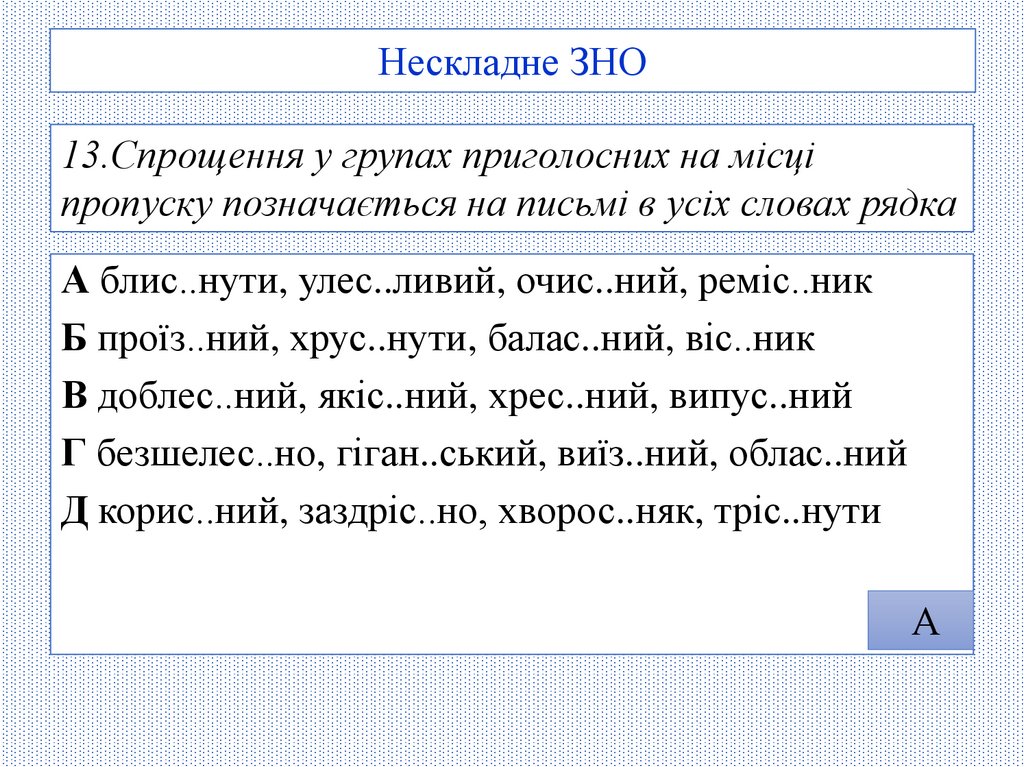 Нескладне ЗНО

13.Спрощення у групах приголосних на місці пропуску позначається на письмі в усіх словах рядка

А блис..нути, улес..ливий, очис..ний, реміс..ник

Б проїз..ний, хрус..нути, балас..ний, віс..ник

В доблес..ний, якіс..ний, хрес..ний, випус..ний

Г безшелес..но, гіган..ський, виїз..ний, облас..ний

Д корис..ний, заздріс..но, хворос..няк, тріс..нути

А